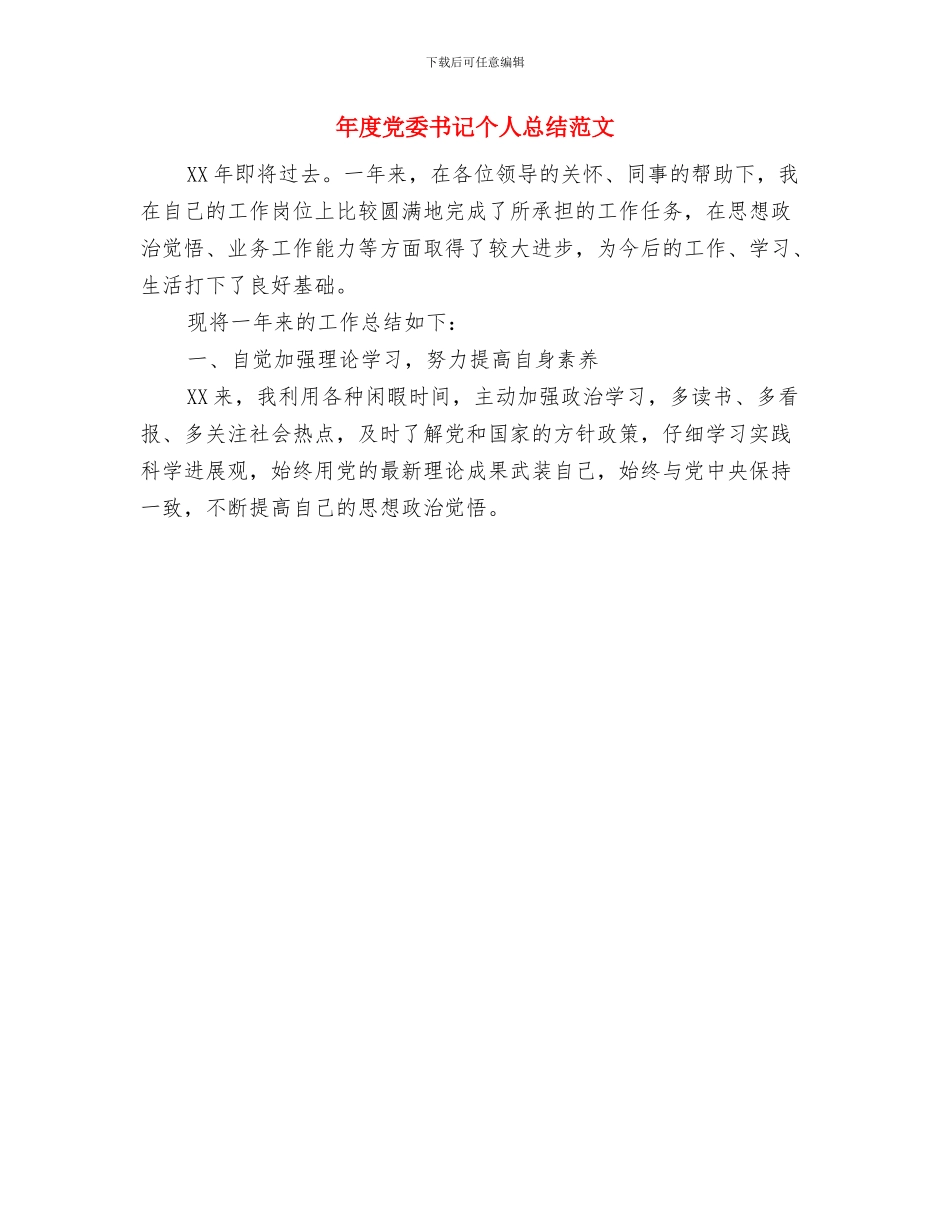 下载后可任意编辑

年度党委书记个人总结范文

XX年即将过去。一年来，在各位领导的关怀、同事的帮助下，我在自己的工作岗位上比较圆满地完成了所承担的工作任务，在思想政治觉悟、业务工作能力等方面取得了较大进步，为今后的工作、学习、生活打下了良好基础。

现将一年来的工作总结如下：

一、自觉加强理论学习，努力提高自身素养

XX来，我利用各种闲暇时间，主动加强政治学习，多读书、多看报、多关注社会热点，及时了解党和国家的方针政策，仔细学习实践科学进展观，始终用党的最新理论成果武装自己，始终与党中央保持一致，不断提高自己的思想政治觉悟。